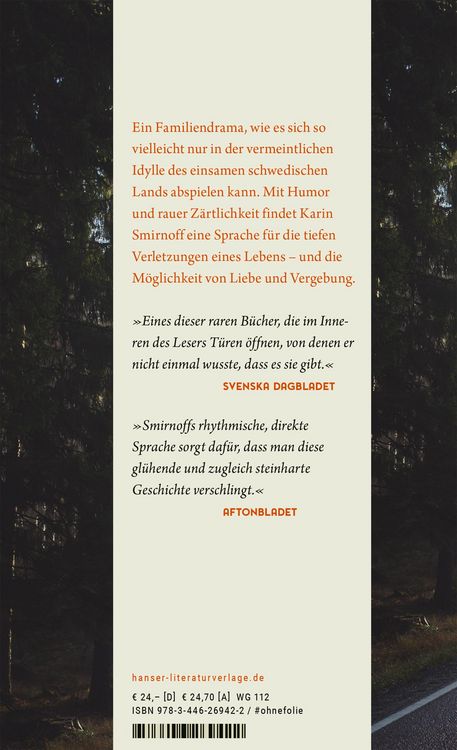 Ein Familiendrama, wie es sich so vielleicht nur in der vermeintlichen Idylle des einsamen schwedischen Lands abspielen kann. Mit Humor und rauer Zärtlichkeit findet Karin Smirnoff eine Sprache für die tiefen Verletzungen eines Lebens – und die Möglichkeit von Liebe und Vergebung.

»Eines dieser raren Bücher, die im Inneren des Lesers Türen öffnen, von denen er nicht einmal wusste, dass es sie gibt.«
SVENSKA DAGBLADET

»Smirnoffs rhythmische, direkte Sprache sorgt dafür, dass man diese glühende und zugleich steinharte Geschichte verschlingt.«
AFTONBLADET

hanser-literaturverlage.de
€ 24,– [D] € 24,70 [A] WG 112
ISBN 978-3-446-26942-2 / #ohnefolie